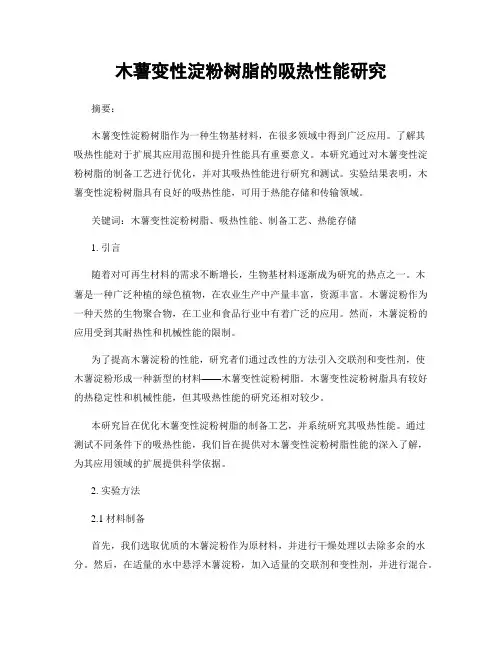 木薯变性淀粉树脂的吸热性能研究

摘要:

木薯变性淀粉树脂作为一种生物基材料，在很多领域中得到广泛应用。了解其吸热性能对于扩展其应用范围和提升性能具有重要意义。本研究通过对木薯变性淀粉树脂的制备工艺进行优化，并对其吸热性能进行研究和测试。实验结果表明，木薯变性淀粉树脂具有良好的吸热性能，可用于热能存储和传输领域。

关键词：木薯变性淀粉树脂、吸热性能、制备工艺、热能存储

1. 引言

随着对可再生材料的需求不断增长，生物基材料逐渐成为研究的热点之一。木薯是一种广泛种植的绿色植物，在农业生产中产量丰富，资源丰富。木薯淀粉作为一种天然的生物聚合物，在工业和食品行业中有着广泛的应用。然而，木薯淀粉的应用受到其耐热性和机械性能的限制。

为了提高木薯淀粉的性能，研究者们通过改性的方法引入交联剂和变性剂，使木薯淀粉形成一种新型的材料——木薯变性淀粉树脂。木薯变性淀粉树脂具有较好的热稳定性和机械性能，但其吸热性能的研究还相对较少。

本研究旨在优化木薯变性淀粉树脂的制备工艺，并系统研究其吸热性能。通过测试不同条件下的吸热性能，我们旨在提供对木薯变性淀粉树脂性能的深入了解，为其应用领域的扩展提供科学依据。

2. 实验方法

2.1 材料制备

首先，我们选取优质的木薯淀粉作为原材料，并进行干燥处理以去除多余的水分。然后，在适量的水中悬浮木薯淀粉，加入适量的交联剂和变性剂，并进行混合。